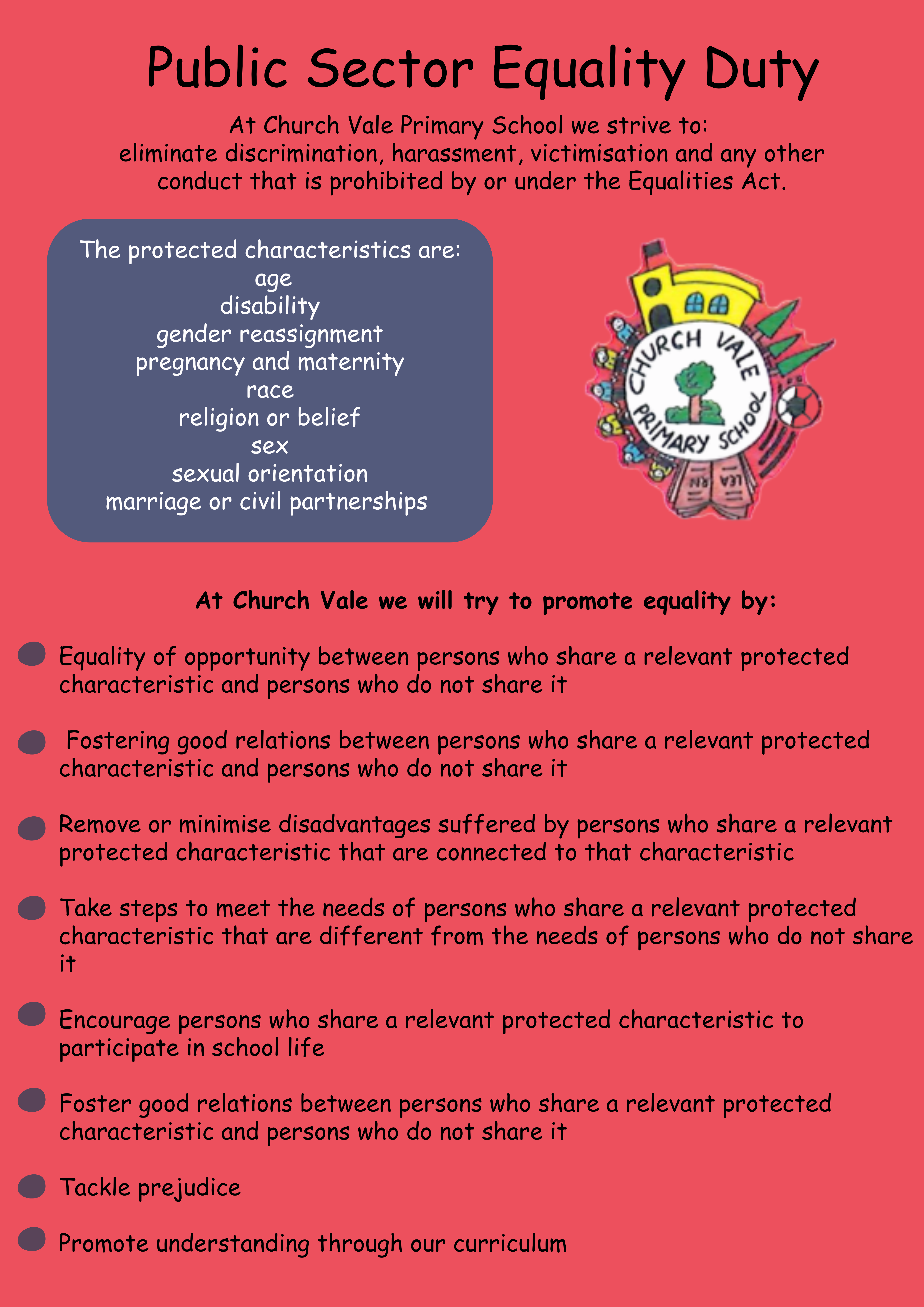 Public Sector Equality Duty

At Church Vale Primary School we strive to:
eliminate discrimination, harassment, victimisation and any other conduct that is prohibited by or under the Equalities Act.

The protected characteristics are:
age
disability
gender reassignment
pregnancy and maternity
race
religion or belief
sex
sexual orientation
marriage or civil partnerships

CHURCH VALE
PRIMARY SCHOOL

At Church Vale we will try to promote equality by:

• Equality of opportunity between persons who share a relevant protected characteristic and persons who do not share it

• Fostering good relations between persons who share a relevant protected characteristic and persons who do not share it

• Remove or minimise disadvantages suffered by persons who share a relevant protected characteristic that are connected to that characteristic

• Take steps to meet the needs of persons who share a relevant protected characteristic that are different from the needs of persons who do not share it

• Encourage persons who share a relevant protected characteristic to participate in school life

• Foster good relations between persons who share a relevant protected characteristic and persons who do not share it

• Tackle prejudice

• Promote understanding through our curriculum